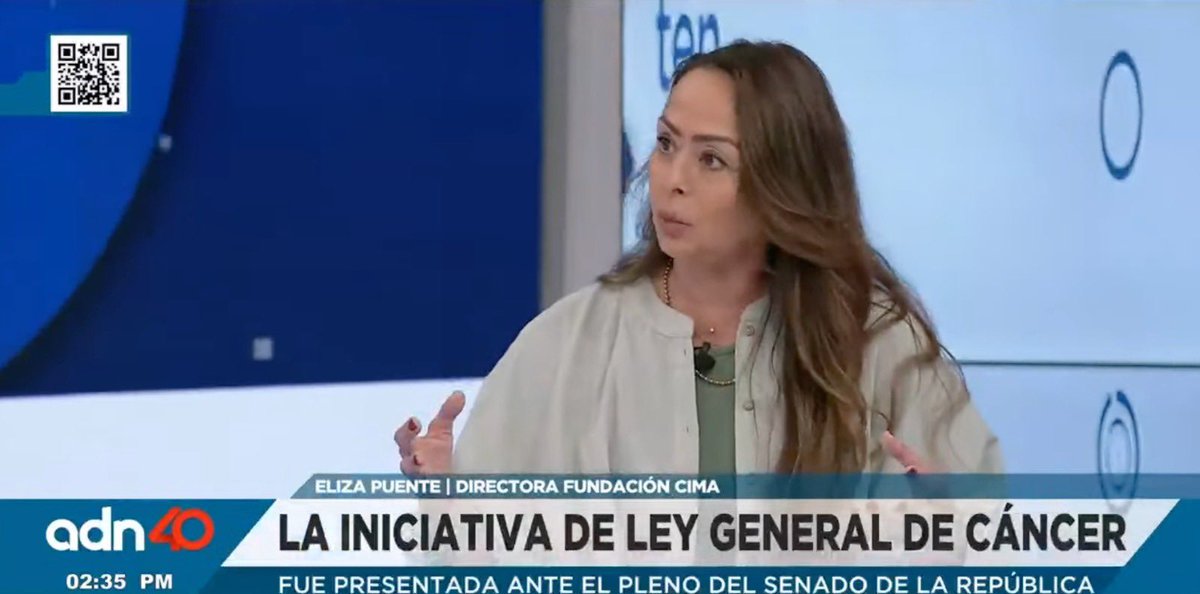 ten

ELIZA PUENTE | DIRECTORA FUNDACIÓN CIMA

adn40

LA INICIATIVA DE LEY GENERAL DE CÁNCER

02:35 PM

FUE PRESENTADA ANTE EL PLENO DEL SENADO DE LA REPÚBLICA